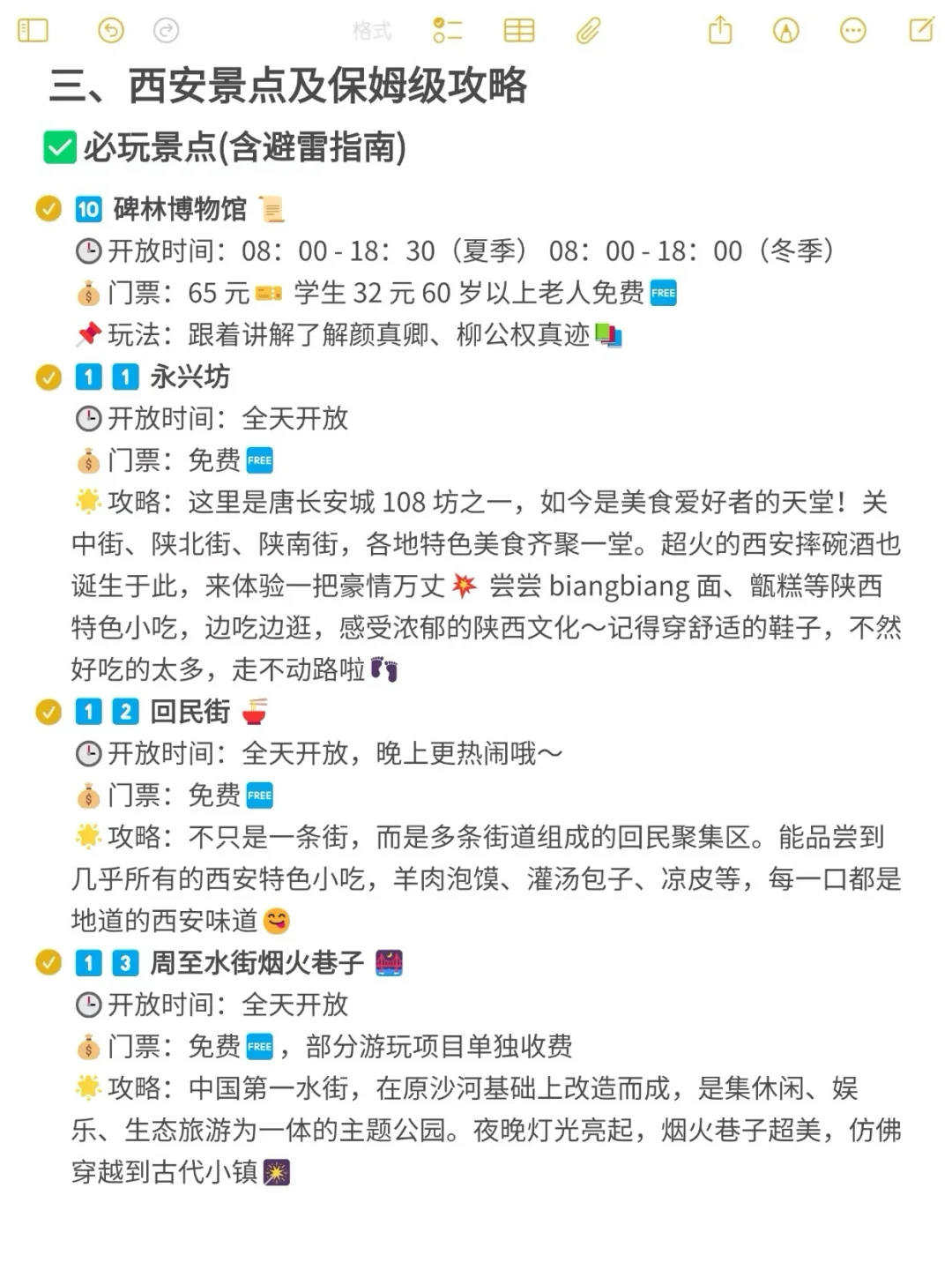 格式

三、西安景点及保姆级攻略

必玩景点(含避雷指南)

10 碑林博物馆
开放时间：08：00 - 18：30（夏季） 08：00 - 18：00（冬季）
门票：65 元 学生 32 元 60 岁以上老人免费 FREE
玩法：跟着讲解了解颜真卿、柳公权真迹

1 1 永兴坊
开放时间：全天开放
门票：免费 FREE
攻略：这里是唐长安城 108 坊之一，如今是美食爱好者的天堂！关中街、陕北街、陕南街，各地特色美食齐聚一堂。超火的西安摔碗酒也诞生于此，来体验一把豪情万丈 尝尝 biangbiang 面、甑糕等陕西特色小吃，边吃边逛，感受浓郁的陕西文化～记得穿舒适的鞋子，不然好吃的太多，走不动路啦

1 2 回民街
开放时间：全天开放，晚上更热闹哦～
门票：免费 FREE
攻略：不只是一条街，而是多条街道组成的回民聚集区。能品尝到几乎所有的西安特色小吃，羊肉泡馍、灌汤包子、凉皮等，每一口都是地道的西安味道

1 3 周至水街烟火巷子
开放时间：全天开放
门票：免费 FREE，部分游玩项目单独收费
攻略：中国第一水街，在原沙河基础上改造而成，是集休闲、娱乐、生态旅游为一体的主题公园。夜晚灯光亮起，烟火巷子超美，仿佛穿越到古代小镇